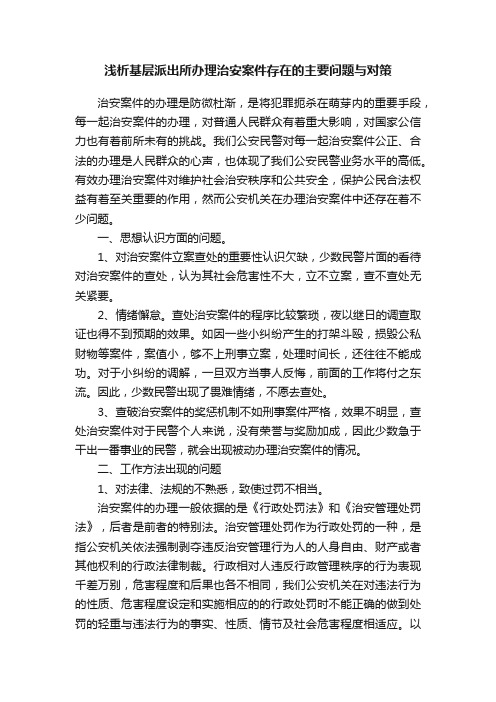 浅析基层派出所办理治安案件存在的主要问题与对策

治安案件的办理是防微杜渐，是将犯罪扼杀在萌芽内的重要手段，每一起治安案件的办理，对普通人民群众有着重大影响，对国家公信力也有着前所未有的挑战。我们公安民警对每一起治安案件公正、合法的办理是人民群众的心声，也体现了我们公安民警业务水平的高低。有效办理治安案件对维护社会治安秩序和公共安全，保护公民合法权益有着至关重要的作用，然而公安机关在办理治安案件中还存在着不少问题。

一、思想认识方面的问题。

1、对治安案件立案查处的重要性认识欠缺，少数民警片面的看待对治安案件的查处，认为其社会危害性不大，立不立案，查不查处无关紧要。

2、情绪懈怠。查处治安案件的程序比较繁琐，夜以继日的调查取证也得不到预期的效果。如因一些小纠纷产生的打架斗殴，损毁公私财物等案件，案值小，够不上刑事立案，处理时间长，还往往不能成功。对于小纠纷的调解，一旦双方当事人反悔，前面的工作将付之东流。因此，少数民警出现了畏难情绪，不愿去查处。

3、查破治安案件的奖惩机制不如刑事案件严格，效果不明显，查处治安案件对于民警个人来说，没有荣誉与奖励加成，因此少数急于干出一番事业的民警，就会出现被动办理治安案件的情况。

二、工作方法出现的问题

1、对法律、法规的不熟悉，致使过罚不相当。

治安案件的办理一般依据的是《行政处罚法》和《治安管理处罚法》，后者是前者的特别法。治安管理处罚作为行政处罚的一种，是指公安机关依法强制剥夺违反治安管理行为人的人身自由、财产或者其他权利的行政法律制裁。行政相对人违反行政管理秩序的行为表现千差万别，危害程度和后果也各不相同，我们公安机关在对违法行为的性质、危害程度设定和实施相应的的行政处罚时不能正确的做到处罚的轻重与违法行为的事实、性质、情节及社会危害程度相适应。以